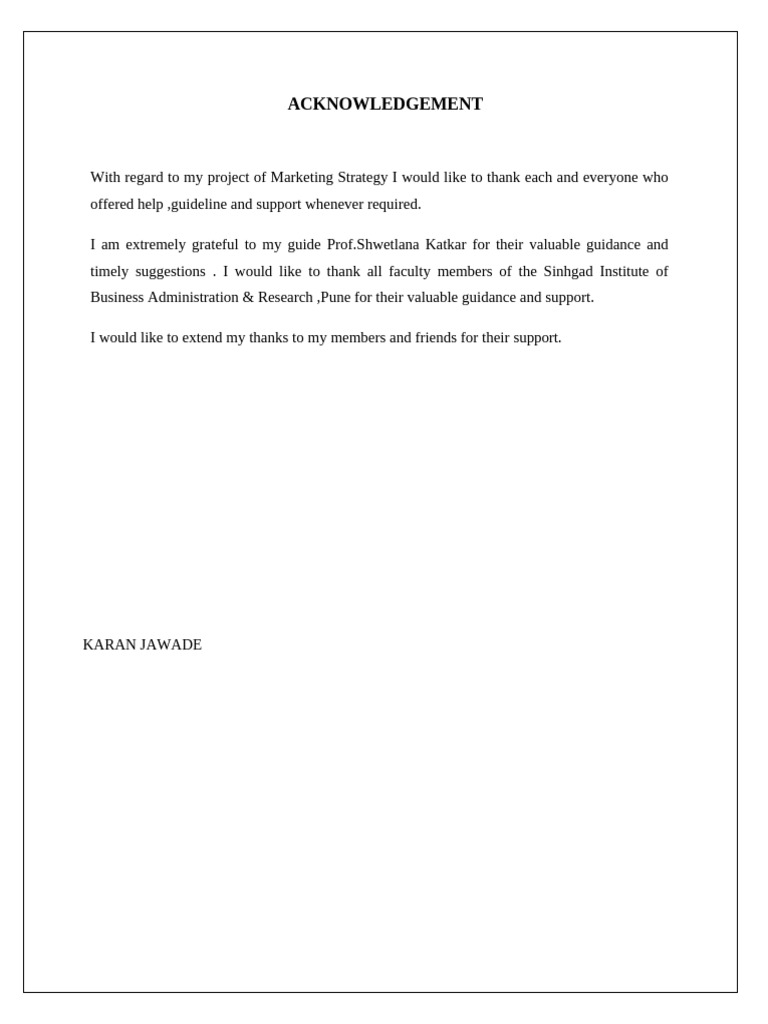 ACKNOWLEDGEMENT

With regard to my project of Marketing Strategy I would like to thank each and everyone who offered help ,guideline and support whenever required.

I am extremely grateful to my guide Prof.Shwetlana Katkar for their valuable guidance and timely suggestions . I would like to thank all faculty members of the Sinhgad Institute of Business Administration & Research ,Pune for their valuable guidance and support.

I would like to extend my thanks to my members and friends for their support.

KARAN JAWADE